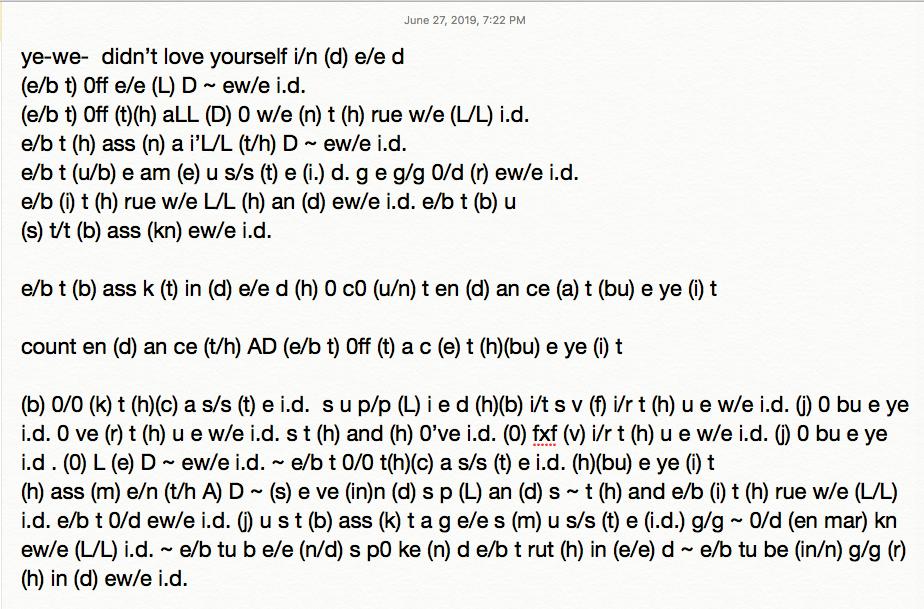 June 27, 2019, 7:22 PM

ye-we- didn't love yourself i/n (d) e/e d
(e/b t) 0ff e/e (L) D ~ ew/e i.d.
(e/b t) 0ff (t)(h) aLL (D) 0 w/e (n) t (h) rue w/e (L/L) i.d.
e/b t (h) ass (n) a i'L/L (t/h) D ~ ew/e i.d.
e/b t (u/b) e am (e) u s/s (t) e (i.) d. g e g/g 0/d (r) ew/e i.d.
e/b (i) t (h) rue w/e L/L (h) an (d) ew/e i.d. e/b t (b) u
(s) t/t (b) ass (kn) ew/e i.d.

e/b t (b) ass k (t) in (d) e/e d (h) 0 c0 (u/n) t en (d) an ce (a) t (bu) e ye (i) t

count en (d) an ce (t/h) AD (e/b t) 0ff (t) a c (e) t (h)(bu) e ye (i) t

(b) 0/0 (k) t (h)(c) a s/s (t) e i.d. s u p/p (L) i e d (h)(b) i/t s v (f) i/r t (h) u e w/e i.d. (j) 0 bu e ye i.d. 0 ve (r) t (h) u e w/e i.d. s t (h) and (h) 0've i.d. (0) fxf (v) i/r t (h) u e w/e i.d. (j) 0 bu e ye i.d . (0) L (e) D ~ ew/e i.d. ~ e/b t 0/0 t(h)(c) a s/s (t) e i.d. (h)(bu) e ye (i) t
(h) ass (m) e/n (t/h A) D ~ (s) e ve (in)n (d) s p (L) an (d) s ~ t (h) and e/b (i) t (h) rue w/e (L/L) i.d. e/b t 0/d ew/e i.d. (j) u s t (b) ass (k) t a g e/e s (m) u s/s (t) e (i.d.) g/g ~ 0/d (en mar) kn ew/e (L/L) i.d. ~ e/b tu b e/e (n/d) s p0 ke (n) d e/b t rut (h) in (e/e) d ~ e/b tu be (in/n) g/g (r) (h) in (d) ew/e i.d.